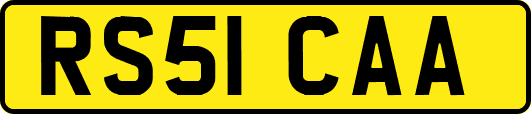 RS51 CAA